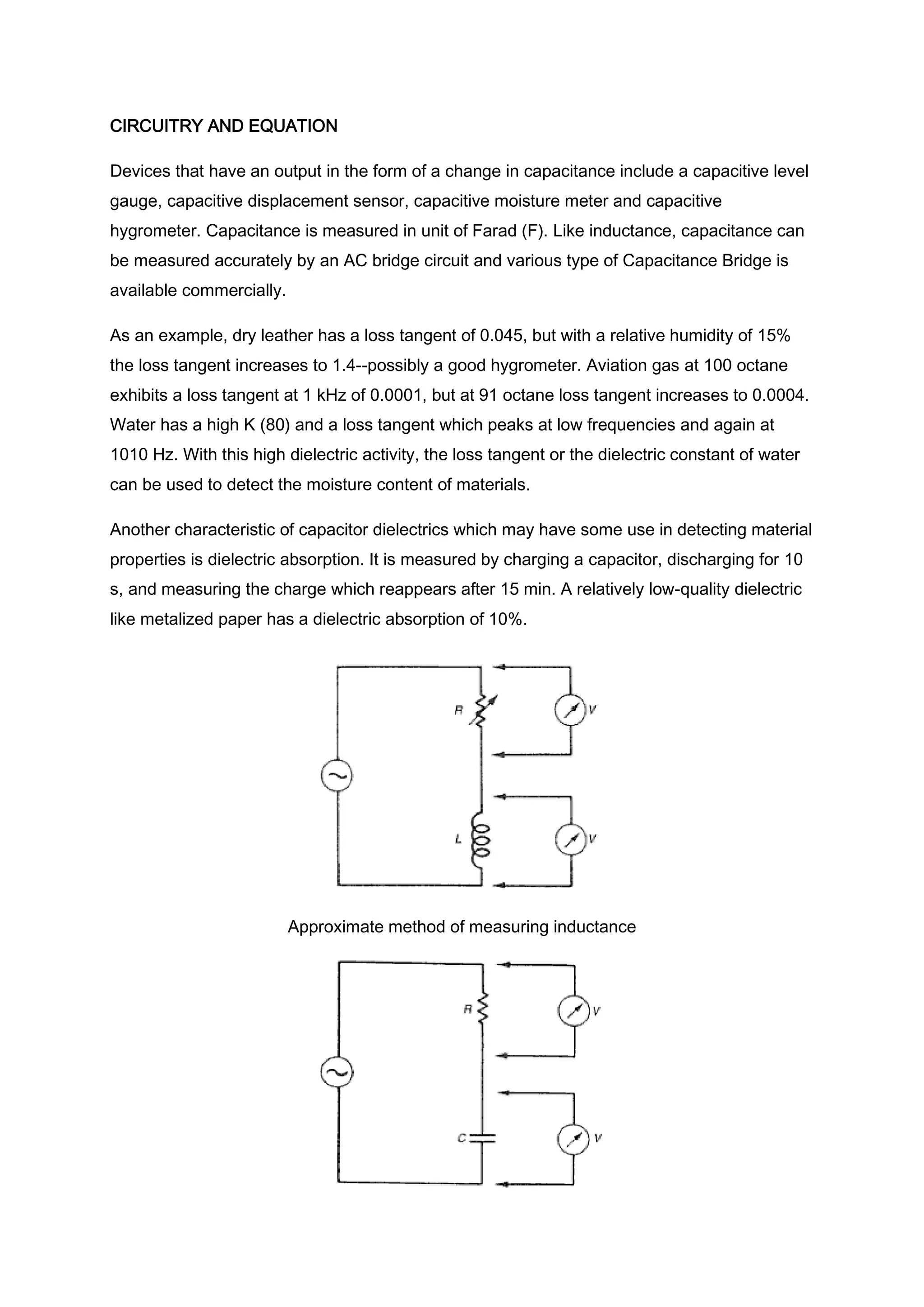 CIRCUITRY AND EQUATION

Devices that have an output in the form of a change in capacitance include a capacitive level gauge, capacitive displacement sensor, capacitive moisture meter and capacitive hygrometer. Capacitance is measured in unit of Farad (F). Like inductance, capacitance can be measured accurately by an AC bridge circuit and various type of Capacitance Bridge is available commercially.

As an example, dry leather has a loss tangent of 0.045, but with a relative humidity of 15% the loss tangent increases to 1.4--possibly a good hygrometer. Aviation gas at 100 octane exhibits a loss tangent at 1 kHz of 0.0001, but at 91 octane loss tangent increases to 0.0004. Water has a high K (80) and a loss tangent which peaks at low frequencies and again at 1010 Hz. With this high dielectric activity, the loss tangent or the dielectric constant of water can be used to detect the moisture content of materials.

Another characteristic of capacitor dielectrics which may have some use in detecting material properties is dielectric absorption. It is measured by charging a capacitor, discharging for 10 s, and measuring the charge which reappears after 15 min. A relatively low-quality dielectric like metalized paper has a dielectric absorption of 10%.

R
V
L
V

Approximate method of measuring inductance

R
V
C
V